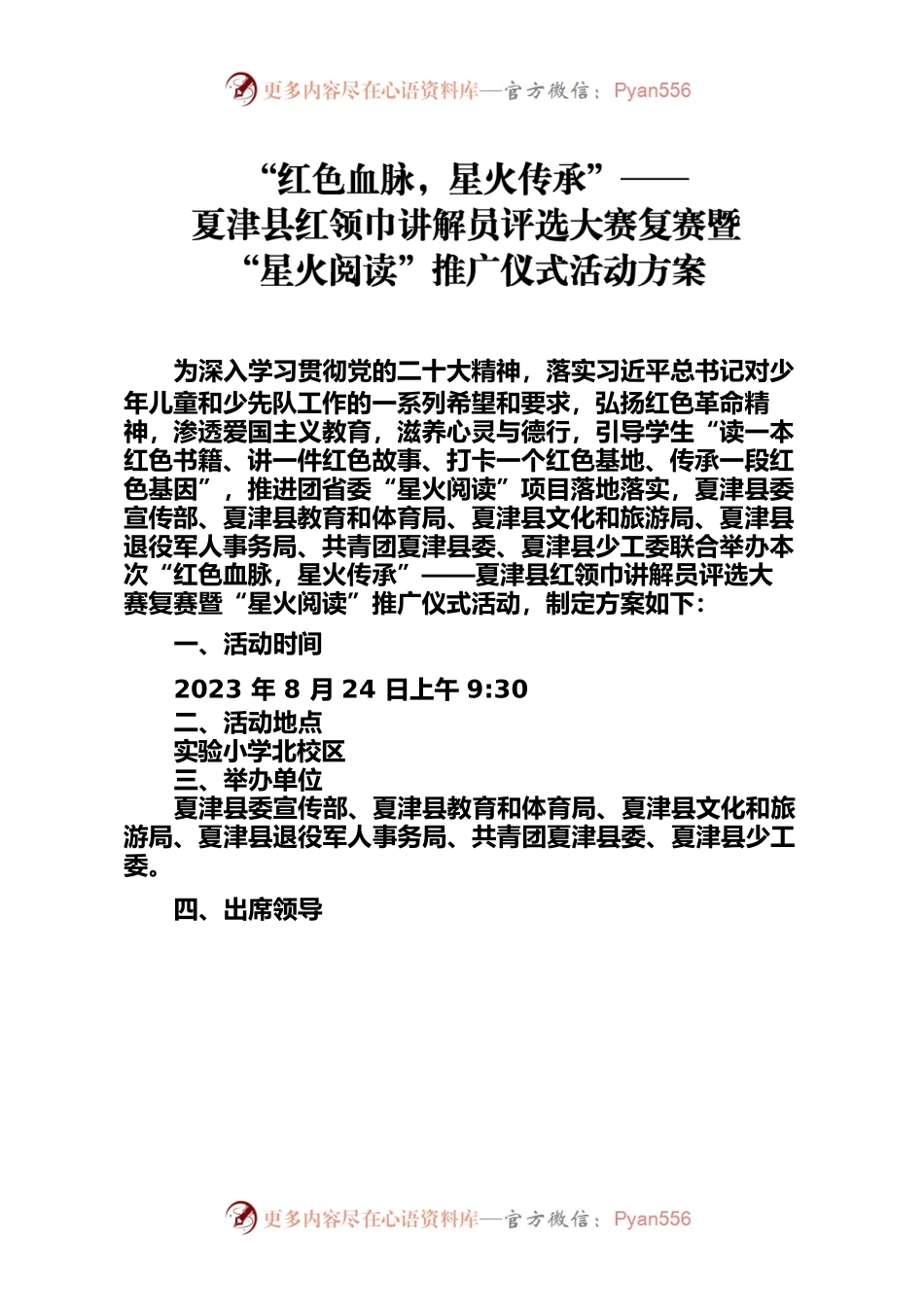 更多内容尽在心语资料库—官方微信：Pyan556

“红色血脉，星火传承”——
夏津县红领巾讲解员评选大赛复赛暨
“星火阅读”推广仪式活动方案

为深入学习贯彻党的二十大精神，落实习近平总书记对少年儿童和少先队工作的一系列希望和要求，弘扬红色革命精神，渗透爱国主义教育，滋养心灵与德行，引导学生“读一本红色书籍、讲一件红色故事、打卡一个红色基地、传承一段红色基因”，推进团省委“星火阅读”项目落地落实，夏津县委宣传部、夏津县教育和体育局、夏津县文化和旅游局、夏津县退役军人事务局、共青团夏津县委、夏津县少工委联合举办本次“红色血脉，星火传承”——夏津县红领巾讲解员评选大赛复赛暨“星火阅读”推广仪式活动，制定方案如下：

一、活动时间

2023 年 8 月 24 日上午 9:30

二、活动地点

实验小学北校区

三、举办单位

夏津县委宣传部、夏津县教育和体育局、夏津县文化和旅游局、夏津县退役军人事务局、共青团夏津县委、夏津县少工委。

四、出席领导

更多内容尽在心语资料库—官方微信：Pyan556